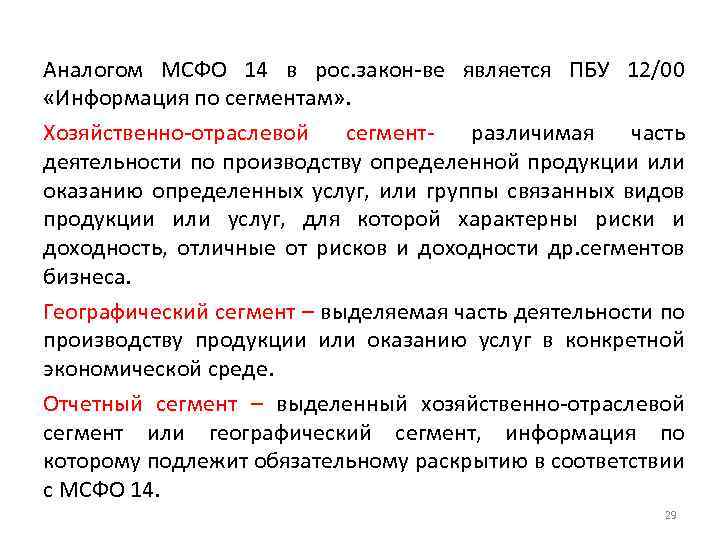 Аналогом МСФО 14 в рос.закон-ве является ПБУ 12/00 «Информация по сегментам».

Хозяйственно-отраслевой сегмент- различимая часть деятельности по производству определенной продукции или оказанию определенных услуг, или группы связанных видов продукции или услуг, для которой характерны риски и доходность, отличные от рисков и доходности др.сегментов бизнеса.

Географический сегмент – выделяемая часть деятельности по производству продукции или оказанию услуг в конкретной экономической среде.

Отчетный сегмент – выделенный хозяйственно-отраслевой сегмент или географический сегмент, информация по которому подлежит обязательному раскрытию в соответствии с МСФО 14.

29